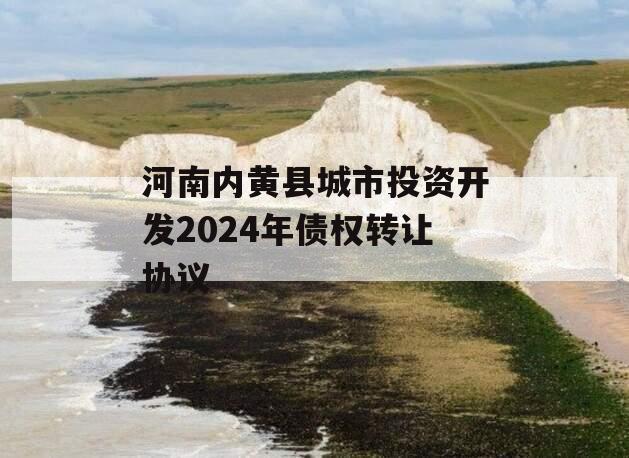 河南内黄县城市投资开发2024年债权转让协议